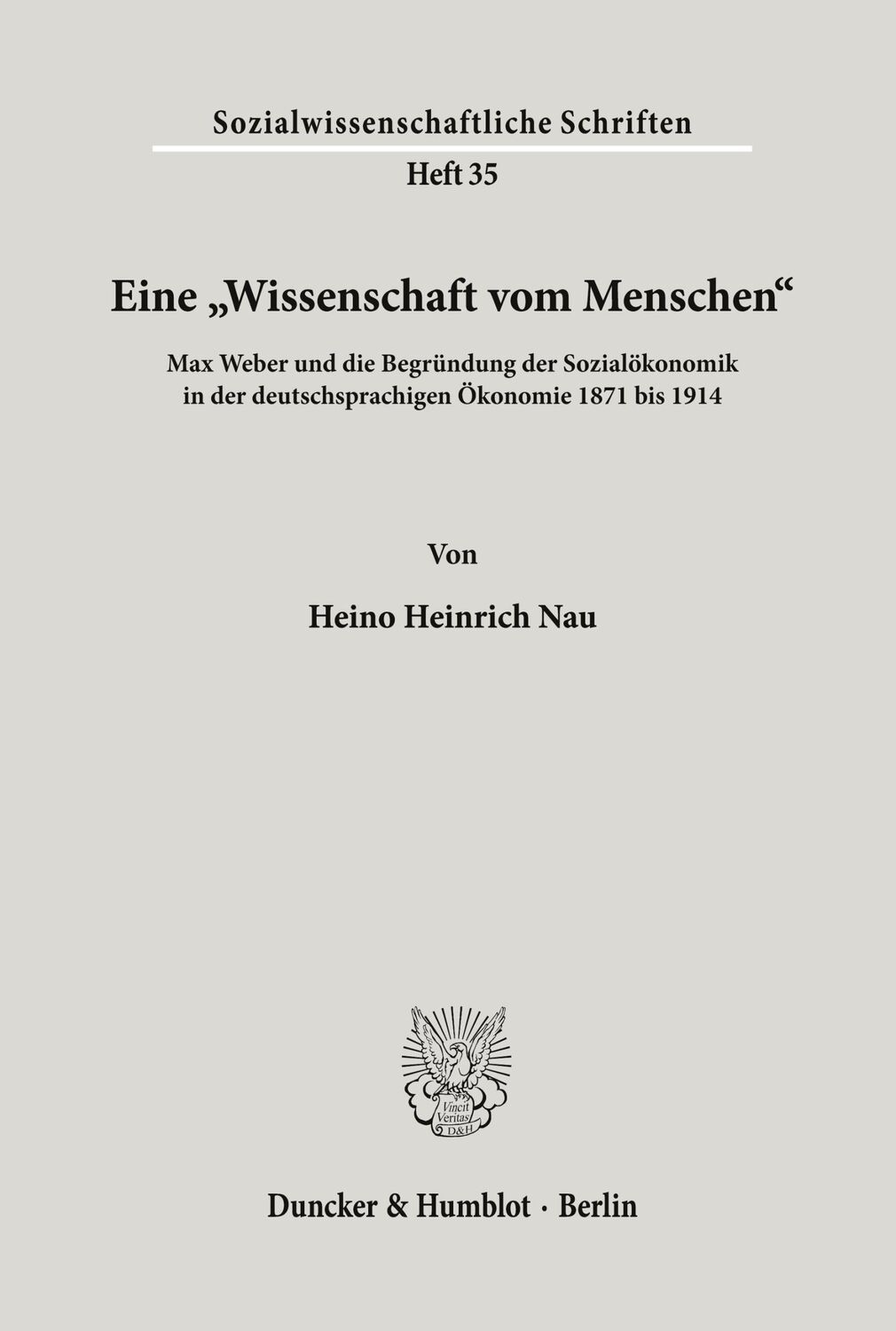 Sozialwissenschaftliche Schriften

Heft 35

Eine „Wissenschaft vom Menschen“

Max Weber und die Begründung der Sozialökonomik in der deutschsprachigen Ökonomie 1871 bis 1914

Von

Heino Heinrich Nau

Vincit Veritas D&H

Duncker & Humblot · Berlin